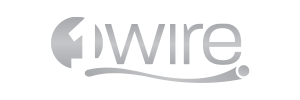 1wire